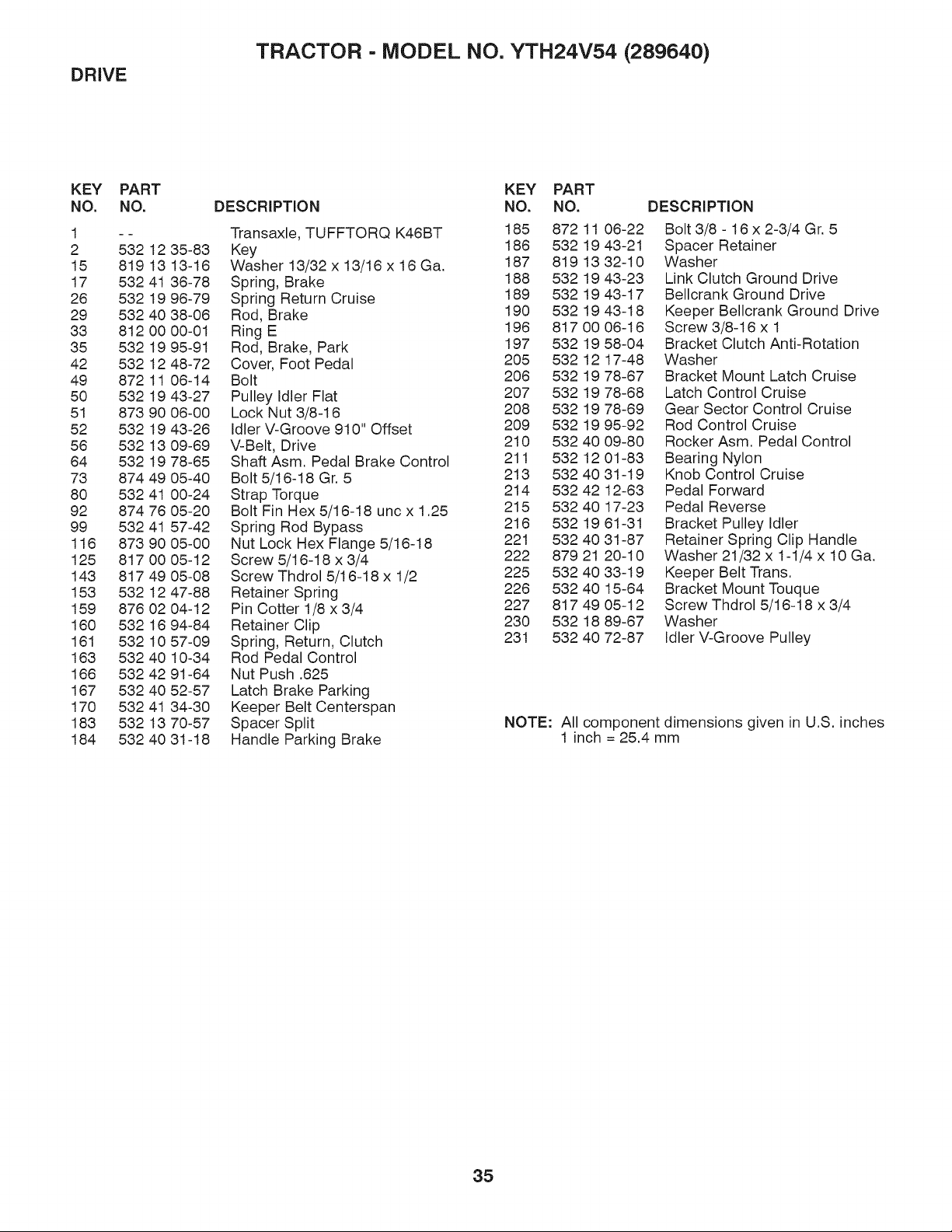 TRACTOR - MODEL NO. YTH24V54 (289640)

DRIVE

| KEY NO. | PART NO. | DESCRIPTION |
|---|---|---|
| 1 | - - | Transaxle, TUFFTORQ K46BT |
| 2 | 532 12 35-83 | Key |
| 15 | 819 13 13-16 | Washer 13/32 x 13/16 x 16 Ga. |
| 17 | 532 41 36-78 | Spring, Brake |
| 26 | 532 19 96-79 | Spring Return Cruise |
| 29 | 532 40 38-06 | Rod, Brake |
| 33 | 812 00 00-01 | Ring E |
| 35 | 532 19 95-91 | Rod, Brake, Park |
| 42 | 532 12 48-72 | Cover, Foot Pedal |
| 49 | 872 11 06-14 | Bolt |
| 50 | 532 19 43-27 | Pulley Idler Flat |
| 51 | 873 90 06-00 | Lock Nut 3/8-16 |
| 52 | 532 19 43-26 | Idler V-Groove 910" Offset |
| 56 | 532 13 09-69 | V-Belt, Drive |
| 64 | 532 19 78-65 | Shaft Asm. Pedal Brake Control |
| 73 | 874 49 05-40 | Bolt 5/16-18 Gr. 5 |
| 80 | 532 41 00-24 | Strap Torque |
| 92 | 874 76 05-20 | Bolt Fin Hex 5/16-18 unc x 1.25 |
| 99 | 532 41 57-42 | Spring Rod Bypass |
| 116 | 873 90 05-00 | Nut Lock Hex Flange 5/16-18 |
| 125 | 817 00 05-12 | Screw 5/16-18 x 3/4 |
| 143 | 817 49 05-08 | Screw Thdrol 5/16-18 x 1/2 |
| 153 | 532 12 47-88 | Retainer Spring |
| 159 | 876 02 04-12 | Pin Cotter 1/8 x 3/4 |
| 160 | 532 16 94-84 | Retainer Clip |
| 161 | 532 10 57-09 | Spring, Return, Clutch |
| 163 | 532 40 10-34 | Rod Pedal Control |
| 166 | 532 42 91-64 | Nut Push .625 |
| 167 | 532 40 52-57 | Latch Brake Parking |
| 170 | 532 41 34-30 | Keeper Belt Centerspan |
| 183 | 532 13 70-57 | Spacer Split |
| 184 | 532 40 31-18 | Handle Parking Brake |

| KEY NO. | PART NO. | DESCRIPTION |
|---|---|---|
| 185 | 872 11 06-22 | Bolt 3/8 - 16 x 2-3/4 Gr. 5 |
| 186 | 532 19 43-21 | Spacer Retainer |
| 187 | 819 13 32-10 | Washer |
| 188 | 532 19 43-23 | Link Clutch Ground Drive |
| 189 | 532 19 43-17 | Bellcrank Ground Drive |
| 190 | 532 19 43-18 | Keeper Bellcrank Ground Drive |
| 196 | 817 00 06-16 | Screw 3/8-16 x 1 |
| 197 | 532 19 58-04 | Bracket Clutch Anti-Rotation |
| 205 | 532 12 17-48 | Washer |
| 206 | 532 19 78-67 | Bracket Mount Latch Cruise |
| 207 | 532 19 78-68 | Latch Control Cruise |
| 208 | 532 19 78-69 | Gear Sector Control Cruise |
| 209 | 532 19 95-92 | Rod Control Cruise |
| 210 | 532 40 09-80 | Rocker Asm. Pedal Control |
| 211 | 532 12 01-83 | Bearing Nylon |
| 213 | 532 40 31-19 | Knob Control Cruise |
| 214 | 532 42 12-63 | Pedal Forward |
| 215 | 532 40 17-23 | Pedal Reverse |
| 216 | 532 19 61-31 | Bracket Pulley Idler |
| 221 | 532 40 31-87 | Retainer Spring Clip Handle |
| 222 | 879 21 20-10 | Washer 21/32 x 1-1/4 x 10 Ga. |
| 225 | 532 40 33-19 | Keeper Belt Trans. |
| 226 | 532 40 15-64 | Bracket Mount Touque |
| 227 | 817 49 05-12 | Screw Thdrol 5/16-18 x 3/4 |
| 230 | 532 18 89-67 | Washer |
| 231 | 532 40 72-87 | Idler V-Groove Pulley |

NOTE: All component dimensions given in U.S. inches
1 inch = 25.4 mm

35